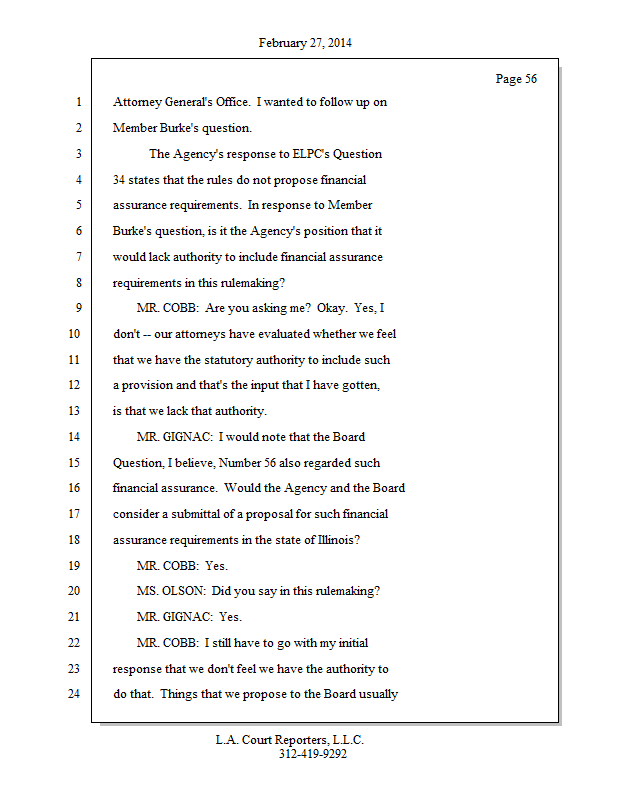 February 27, 2014

Page 56

1 Attorney General's Office. I wanted to follow up on
2 Member Burke's question.
3 The Agency's response to ELPC's Question
4 34 states that the rules do not propose financial
5 assurance requirements. In response to Member
6 Burke's question, is it the Agency's position that it
7 would lack authority to include financial assurance
8 requirements in this rulemaking?
9 MR. COBB: Are you asking me? Okay. Yes, I
10 don't -- our attorneys have evaluated whether we feel
11 that we have the statutory authority to include such
12 a provision and that's the input that I have gotten,
13 is that we lack that authority.
14 MR. GIGNAC: I would note that the Board
15 Question, I believe, Number 56 also regarded such
16 financial assurance. Would the Agency and the Board
17 consider a submittal of a proposal for such financial
18 assurance requirements in the state of Illinois?
19 MR. COBB: Yes.
20 MS. OLSON: Did you say in this rulemaking?
21 MR. GIGNAC: Yes.
22 MR. COBB: I still have to go with my initial
23 response that we don't feel we have the authority to
24 do that. Things that we propose to the Board usually

L.A. Court Reporters, L.L.C.
312-419-9292